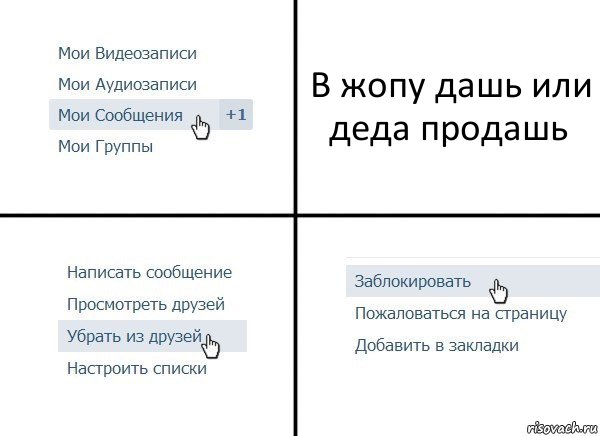 Мои Видеозаписи
Мои Аудиозаписи
Мои Сообщения +1
Мои Группы

В жопу дашь или деда продашь

Написать сообщение
Просмотреть друзей
Убрать из друзей
Настроить списки

Заблокировать
Пожаловаться на страницу
Добавить в закладки

risovach.ru